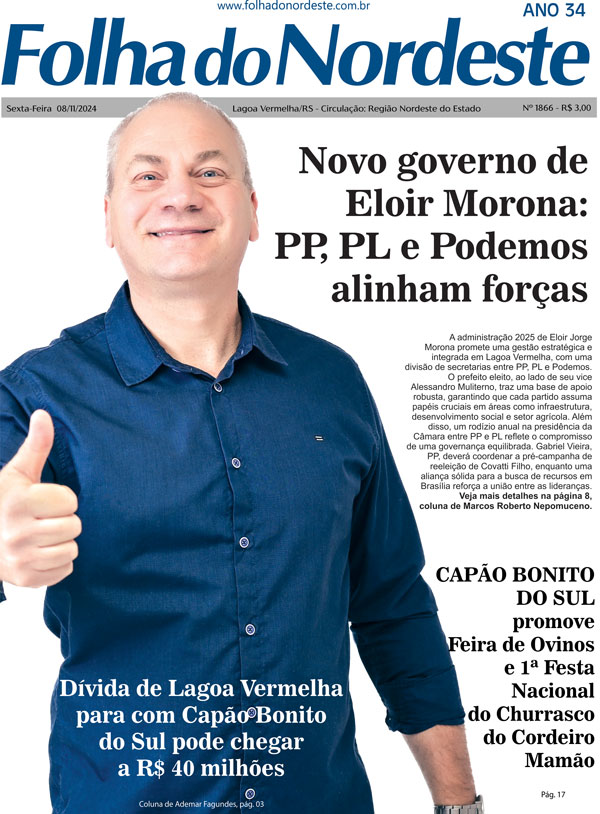 www.folhadonordeste.com.br

ANO 34

Folha do Nordeste

Sexta-Feira 08/11/2024

Lagoa Vermelha/RS - Circulação: Região Nordeste do Estado

Nº 1866 - R$ 3,00

Novo governo de Eloir Morona: PP, PL e Podemos alinham forças

A administração 2025 de Eloir Jorge Morona promete uma gestão estratégica e integrada em Lagoa Vermelha, com uma divisão de secretarias entre PP, PL e Podemos. O prefeito eleito, ao lado de seu vice Alessandro Muliterno, traz uma base de apoio robusta, garantindo que cada partido assuma papéis cruciais em áreas como infraestrutura, desenvolvimento social e setor agrícola. Além disso, um rodízio anual na presidência da Câmara entre PP e PL reflete o compromisso de uma governança equilibrada. Gabriel Vieira, PP, deverá coordenar a pré-campanha de reeleição de Covatti Filho, enquanto uma aliança sólida para a busca de recursos em Brasília reforça a união entre as lideranças. Veja mais detalhes na página 8, coluna de Marcos Roberto Nepomuceno.

CAPÃO BONITO DO SUL promove Feira de Ovinos e 1ª Festa Nacional do Churrasco do Cordeiro Mamão

Pág. 17

Dívida de Lagoa Vermelha para com Capão Bonito do Sul pode chegar a R$ 40 milhões

Coluna de Ademar Fagundes, pág. 03